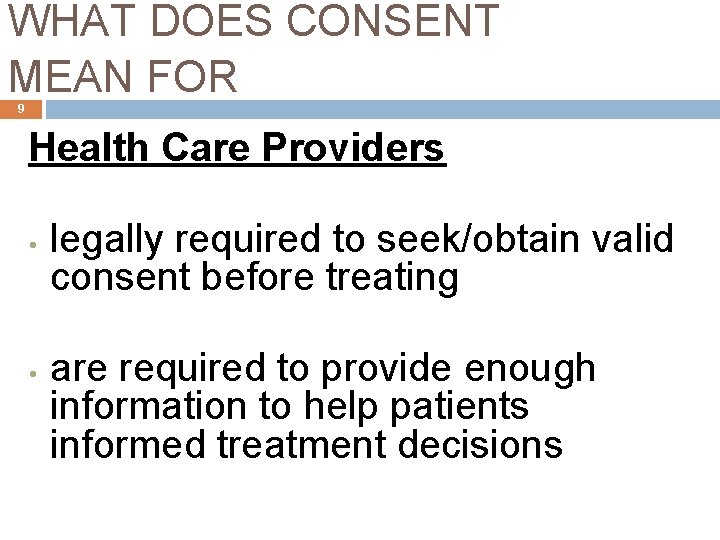 WHAT DOES CONSENT MEAN FOR

9

Health Care Providers

• legally required to seek/obtain valid consent before treating

• are required to provide enough information to help patients informed treatment decisions